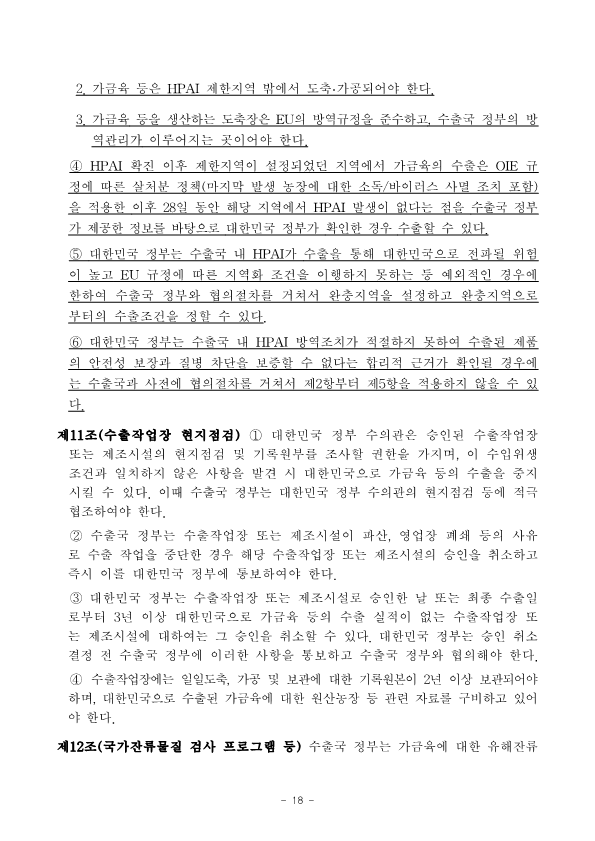 2. 가금육 등은 HPAI 제한지역 밖에서 도축·가공되어야 한다.

3. 가금육 등을 생산하는 도축장은 EU의 방역규정을 준수하고, 수출국 정부의 방역관리가 이루어지는 곳이어야 한다.

④ HPAI 확진 이후 제한지역이 설정되었던 지역에서 가금육의 수출은 OIE 규정에 따른 살처분 정책(마지막 발생 농장에 대한 소독/바이러스 사멸 조치 포함)을 적용한 이후 28일 동안 해당 지역에서 HPAI 발생이 없다는 점을 수출국 정부가 제공한 정보를 바탕으로 대한민국 정부가 확인한 경우 수출할 수 있다.

⑤ 대한민국 정부는 수출국 내 HPAI가 수출을 통해 대한민국으로 전파될 위험이 높고 EU 규정에 따른 지역화 조건을 이행하지 못하는 등 예외적인 경우에 한하여 수출국 정부와 협의절차를 거쳐서 완충지역을 설정하고 완충지역으로부터의 수출조건을 정할 수 있다.

⑥ 대한민국 정부는 수출국 내 HPAI 방역조치가 적절하지 못하여 수출된 제품의 안전성 보장과 질병 차단을 보증할 수 없다는 합리적 근거가 확인될 경우에는 수출국과 사전에 협의절차를 거쳐서 제2항부터 제5항을 적용하지 않을 수 있다.

제11조(수출작업장 현지점검) ① 대한민국 정부 수의관은 승인된 수출작업장 또는 제조시설의 현지점검 및 기록원부를 조사할 권한을 가지며, 이 수입위생조건과 일치하지 않은 사항을 발견 시 대한민국으로 가금육 등의 수출을 중지시킬 수 있다. 이때 수출국 정부는 대한민국 정부 수의관의 현지점검 등에 적극 협조하여야 한다.

② 수출국 정부는 수출작업장 또는 제조시설이 파산, 영업장 폐쇄 등의 사유로 수출 작업을 중단한 경우 해당 수출작업장 또는 제조시설의 승인을 취소하고 즉시 이를 대한민국 정부에 통보하여야 한다.

③ 대한민국 정부는 수출작업장 또는 제조시설로 승인한 날 또는 최종 수출일로부터 3년 이상 대한민국으로 가금육 등의 수출 실적이 없는 수출작업장 또는 제조시설에 대하여는 그 승인을 취소할 수 있다. 대한민국 정부는 승인 취소 결정 전 수출국 정부에 이러한 사항을 통보하고 수출국 정부와 협의해야 한다.

④ 수출작업장에는 일일도축, 가공 및 보관에 대한 기록원본이 2년 이상 보관되어야 하며, 대한민국으로 수출된 가금육에 대한 원산농장 등 관련 자료를 구비하고 있어야 한다.

제12조(국가잔류물질 검사 프로그램 등) 수출국 정부는 가금육에 대한 유해잔류

- 18 -